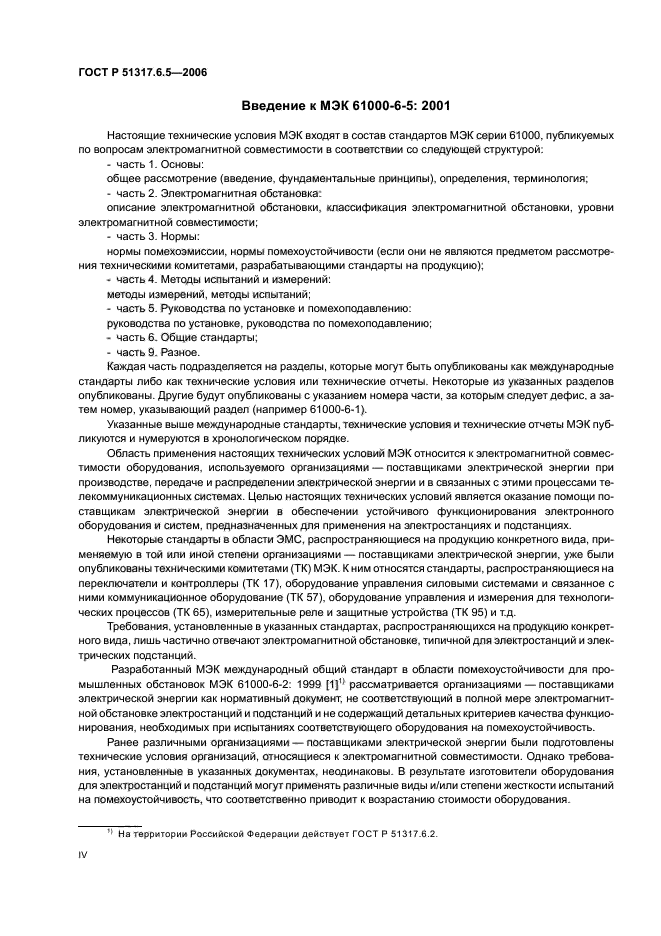 ГОСТ Р 51317.6.5—2006

Введение к МЭК 61000-6-5: 2001

Настоящие технические условия МЭК входят в состав стандартов МЭК серии 61000, публикуемых по вопросам электромагнитной совместимости в соответствии со следующей структурой:

- часть 1. Основы:

общее рассмотрение (введение, фундаментальные принципы), определения, терминология;

- часть 2. Электромагнитная обстановка:

описание электромагнитной обстановки, классификация электромагнитной обстановки, уровни электромагнитной совместимости;

- часть 3. Нормы:

нормы помехоэмиссии, нормы помехоустойчивости (если они не являются предметом рассмотрения техническими комитетами, разрабатывающими стандарты на продукцию);

- часть 4. Методы испытаний и измерений:

методы измерений, методы испытаний;

- часть 5. Руководства по установке и помехоподавлению:

руководства по установке, руководства по помехоподавлению;

- часть 6. Общие стандарты;

- часть 9. Разное.

Каждая часть подразделяется на разделы, которые могут быть опубликованы как международные стандарты либо как технические условия или технические отчеты. Некоторые из указанных разделов опубликованы. Другие будут опубликованы с указанием номера части, за которым следует дефис, а затем номер, указывающий раздел (например 61000-6-1).

Указанные выше международные стандарты, технические условия и технические отчеты МЭК публикуются и нумеруются в хронологическом порядке.

Область применения настоящих технических условий МЭК относится к электромагнитной совместимости оборудования, используемого организациями — поставщиками электрической энергии при производстве, передаче и распределении электрической энергии и в связанных с этими процессами телекоммуникационных системах. Целью настоящих технических условий является оказание помощи поставщикам электрической энергии в обеспечении устойчивого функционирования электронного оборудования и систем, предназначенных для применения на электростанциях и подстанциях.

Некоторые стандарты в области ЭМС, распространяющиеся на продукцию конкретного вида, применяемую в той или иной степени организациями — поставщиками электрической энергии, уже были опубликованы техническими комитетами (ТК) МЭК. К ним относятся стандарты, распространяющиеся на переключатели и контроллеры (ТК 17), оборудование управления силовыми системами и связанное с ними коммуникационное оборудование (ТК 57), оборудование управления и измерения для технологических процессов (ТК 65), измерительные реле и защитные устройства (ТК 95) и т.д.

Требования, установленные в указанных стандартах, распространяющихся на продукцию конкретного вида, лишь частично отвечают электромагнитной обстановке, типичной для электростанций и электрических подстанций.

Разработанный МЭК международный общий стандарт в области помехоустойчивости для промышленных обстановок МЭК 61000-6-2: 1999 [1]$^{1)}$ рассматривается организациями — поставщиками электрической энергии как нормативный документ, не соответствующий в полной мере электромагнитной обстановке электростанций и подстанций и не содержащий детальных критериев качества функционирования, необходимых при испытаниях соответствующего оборудования на помехоустойчивость.

Ранее различными организациями — поставщиками электрической энергии были подготовлены технические условия организаций, относящиеся к электромагнитной совместимости. Однако требования, установленные в указанных документах, неодинаковы. В результате изготовители оборудования для электростанций и подстанций могут применять различные виды и/или степени жесткости испытаний на помехоустойчивость, что соответственно приводит к возрастанию стоимости оборудования.

$^{1)}$ На территории Российской Федерации действует ГОСТ Р 51317.6.2.

IV